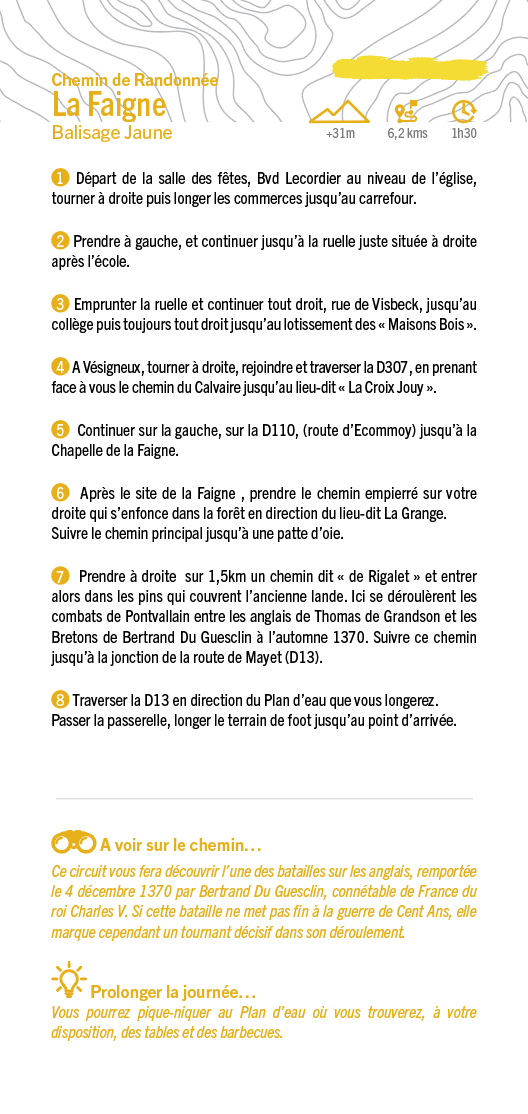 Chemin de Randonnée
La Faigne
Balisage Jaune

+31m 6,2 kms 1h30

1 Départ de la salle des fêtes, Bvd Lecordier au niveau de l'église, tourner à droite puis longer les commerces jusqu'au carrefour.

2 Prendre à gauche, et continuer jusqu'à la ruelle juste située à droite après l'école.

3 Emprunter la ruelle et continuer tout droit, rue de Visbeck, jusqu'au collège puis toujours tout droit jusqu'au lotissement des « Maisons Bois ».

4 A Vésigneux, tourner à droite, rejoindre et traverser la D307, en prenant face à vous le chemin du Calvaire jusqu'au lieu-dit « La Croix Jouy ».

5 Continuer sur la gauche, sur la D110, (route d'Ecommoy) jusqu'à la Chapelle de la Faigne.

6 Après le site de la Faigne , prendre le chemin empierré sur votre droite qui s'enfonce dans la forêt en direction du lieu-dit La Grange. Suivre le chemin principal jusqu'à une patte d'oie.

7 Prendre à droite sur 1,5km un chemin dit « de Rigalet » et entrer alors dans les pins qui couvrent l'ancienne lande. Ici se déroulèrent les combats de Pontvallain entre les anglais de Thomas de Grandson et les Bretons de Bertrand Du Guesclin à l'automne 1370. Suivre ce chemin jusqu'à la jonction de la route de Mayet (D13).

8 Traverser la D13 en direction du Plan d'eau que vous longerez. Passer la passerelle, longer le terrain de foot jusqu'au point d'arrivée.

A voir sur le chemin…
Ce circuit vous fera découvrir l'une des batailles sur les anglais, remportée le 4 décembre 1370 par Bertrand Du Guesclin, connétable de France du roi Charles V. Si cette bataille ne met pas fin à la guerre de Cent Ans, elle marque cependant un tournant décisif dans son déroulement.

Prolonger la journée…
Vous pourrez pique-niquer au Plan d'eau où vous trouverez, à votre disposition, des tables et des barbecues.